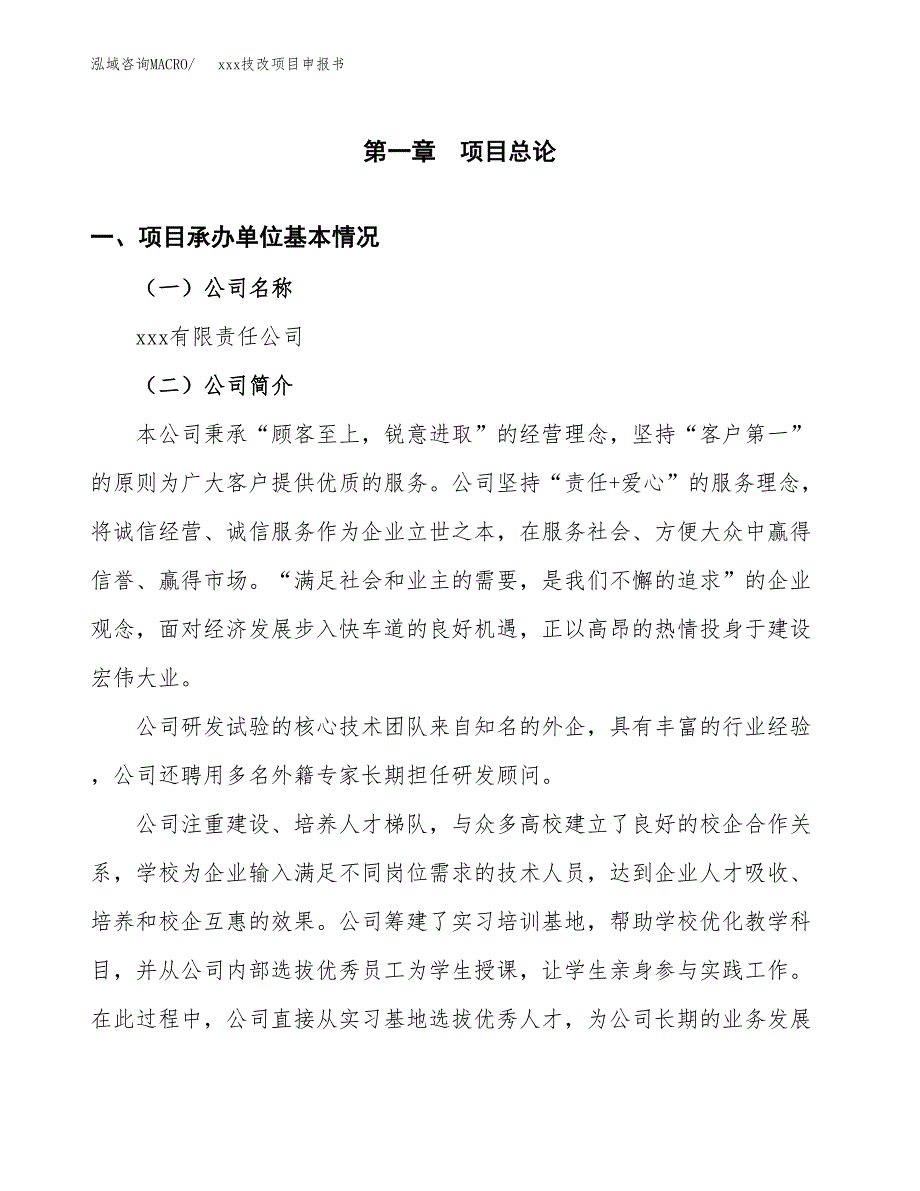 泓域咨询MACRO/　　xxx技改项目申报书

第一章　项目总论

一、项目承办单位基本情况

（一）公司名称

xxx有限责任公司

（二）公司简介

本公司秉承“顾客至上，锐意进取”的经营理念，坚持“客户第一”的原则为广大客户提供优质的服务。公司坚持“责任+爱心”的服务理念，将诚信经营、诚信服务作为企业立世之本，在服务社会、方便大众中赢得信誉、赢得市场。“满足社会和业主的需要，是我们不懈的追求”的企业观念，面对经济发展步入快车道的良好机遇，正以高昂的热情投身于建设宏伟大业。

公司研发试验的核心技术团队来自知名的外企，具有丰富的行业经验，公司还聘用多名外籍专家长期担任研发顾问。

公司注重建设、培养人才梯队，与众多高校建立了良好的校企合作关系，学校为企业输入满足不同岗位需求的技术人员，达到企业人才吸收、培养和校企互惠的效果。公司筹建了实习培训基地，帮助学校优化教学科目，并从公司内部选拔优秀员工为学生授课，让学生亲身参与实践工作。在此过程中，公司直接从实习基地选拔优秀人才，为公司长期的业务发展